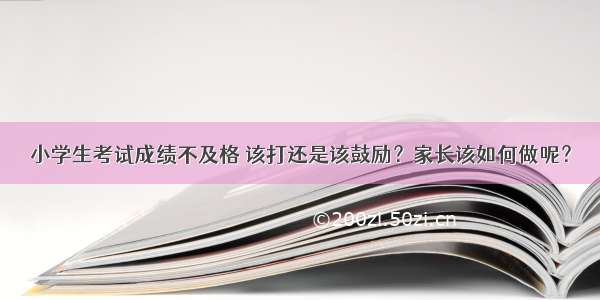 小学生考试成绩不及格 该打还是该鼓励？家长该如何做呢？

©200zi.50zi.cn